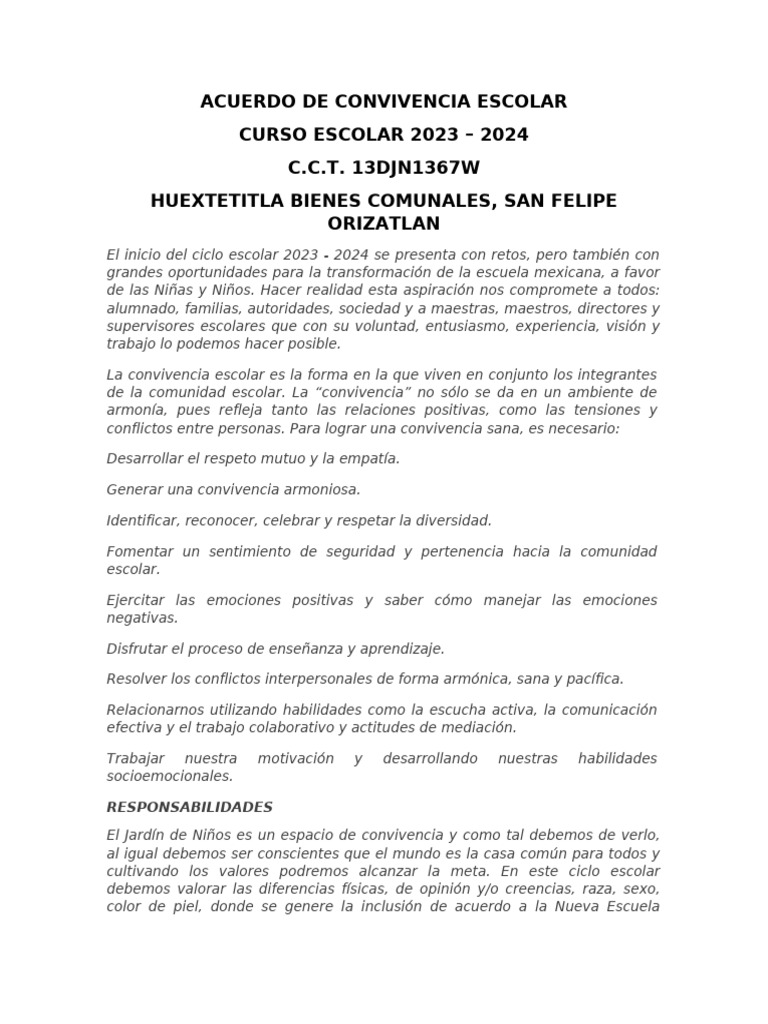 ACUERDO DE CONVIVENCIA ESCOLAR

CURSO ESCOLAR 2023 – 2024

C.C.T. 13DJN1367W

HUEXTETITLA BIENES COMUNALES, SAN FELIPE ORIZATLAN

El inicio del ciclo escolar 2023 - 2024 se presenta con retos, pero también con grandes oportunidades para la transformación de la escuela mexicana, a favor de las Niñas y Niños. Hacer realidad esta aspiración nos compromete a todos: alumnado, familias, autoridades, sociedad y a maestras, maestros, directores y supervisores escolares que con su voluntad, entusiasmo, experiencia, visión y trabajo lo podemos hacer posible.

La convivencia escolar es la forma en la que viven en conjunto los integrantes de la comunidad escolar. La "convivencia" no sólo se da en un ambiente de armonía, pues refleja tanto las relaciones positivas, como las tensiones y conflictos entre personas. Para lograr una convivencia sana, es necesario:

Desarrollar el respeto mutuo y la empatía.

Generar una convivencia armoniosa.

Identificar, reconocer, celebrar y respetar la diversidad.

Fomentar un sentimiento de seguridad y pertenencia hacia la comunidad escolar.

Ejercitar las emociones positivas y saber cómo manejar las emociones negativas.

Disfrutar el proceso de enseñanza y aprendizaje.

Resolver los conflictos interpersonales de forma armónica, sana y pacífica.

Relacionarnos utilizando habilidades como la escucha activa, la comunicación efectiva y el trabajo colaborativo y actitudes de mediación.

Trabajar nuestra motivación y desarrollando nuestras habilidades socioemocionales.

RESPONSABILIDADES

El Jardín de Niños es un espacio de convivencia y como tal debemos de verlo, al igual debemos ser conscientes que el mundo es la casa común para todos y cultivando los valores podremos alcanzar la meta. En este ciclo escolar debemos valorar las diferencias físicas, de opinión y/o creencias, raza, sexo, color de piel, donde se genere la inclusión de acuerdo a la Nueva Escuela